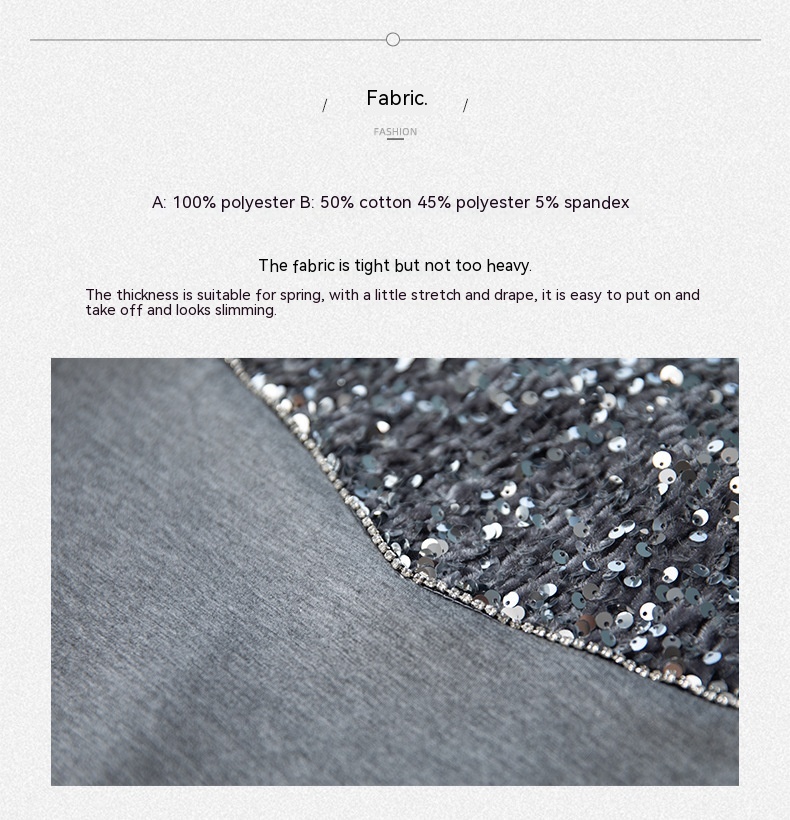 / Fabric. /

FASHION

A: 100% polyester B: 50% cotton 45% polyester 5% spandex

The fabric is tight but not too heavy.

The thickness is suitable for spring, with a little stretch and drape, it is easy to put on and take off and looks slimming.